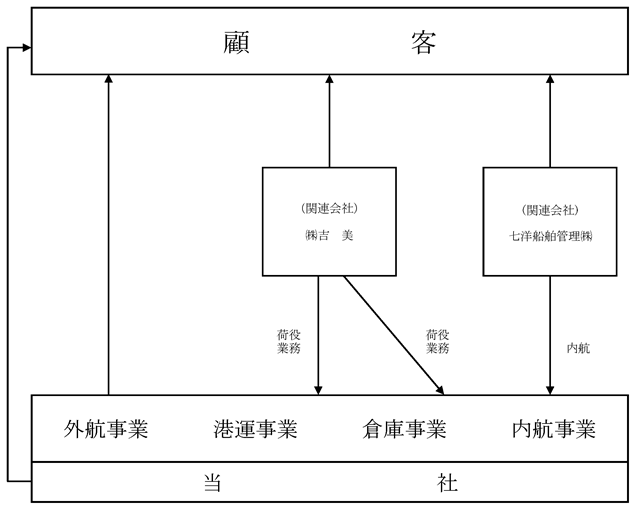 顧　客

(関連会社)
㈱吉　美

(関連会社)
七洋船舶管理㈱

荷役業務

荷役業務

内航

外航事業　港運事業　倉庫事業　内航事業

当　社